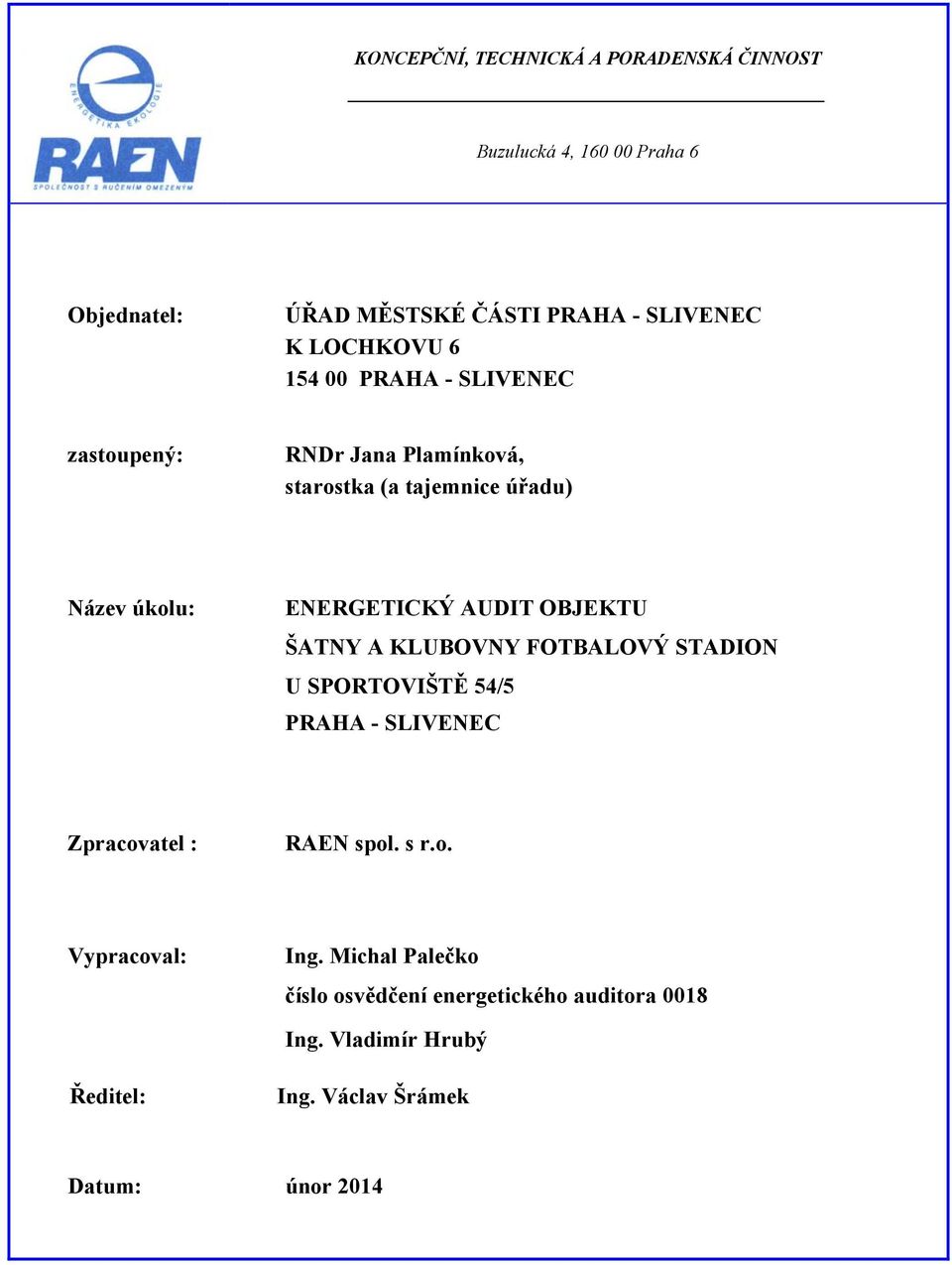 ENERGETIKA EKOLOGIE
RAEN
SPOLEČNOST S RUČENÍM OMEZENÝM

KONCEPČNÍ, TECHNICKÁ A PORADENSKÁ ČINNOST

Buzulucká 4, 160 00 Praha 6

Objednatel: ÚŘAD MĚSTSKÉ ČÁSTI PRAHA - SLIVENEC
K LOCHKOVU 6
154 00 PRAHA - SLIVENEC

zastoupený: RNDr Jana Plamínková,
starostka (a tajemnice úřadu)

Název úkolu: ENERGETICKÝ AUDIT OBJEKTU
ŠATNY A KLUBOVNY FOTBALOVÝ STADION
U SPORTOVIŠTĚ 54/5
PRAHA - SLIVENEC

Zpracovatel : RAEN spol. s r.o.

Vypracoval: Ing. Michal Palečko
číslo osvědčení energetického auditora 0018
Ing. Vladimír Hrubý

Ředitel: Ing. Václav Šrámek

Datum: únor 2014